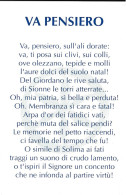 VA PENSIERO

Va, pensiero, sull'ali dorate:
va, ti posa sui clivi, sui colli,
ove olezzano, tepide e molli
l'aure dolci del suolo natal!
Del Giordano le rive saluta,
di Sionne le torri atterrate...
Oh, mia patria, sì bella e perduta!
Oh. Membranza sì cara e fatal!
Arpa d'or dei fatidici vati,
perchè muta del salice pendi?
Le memorie nel petto riaccendi,
ci favella del tempo che fu!
O simile di Solima ai fati
traggi un suono di crudo lamento,
o t'ispiri il Signore un concento
che ne infonda al partire virtù!